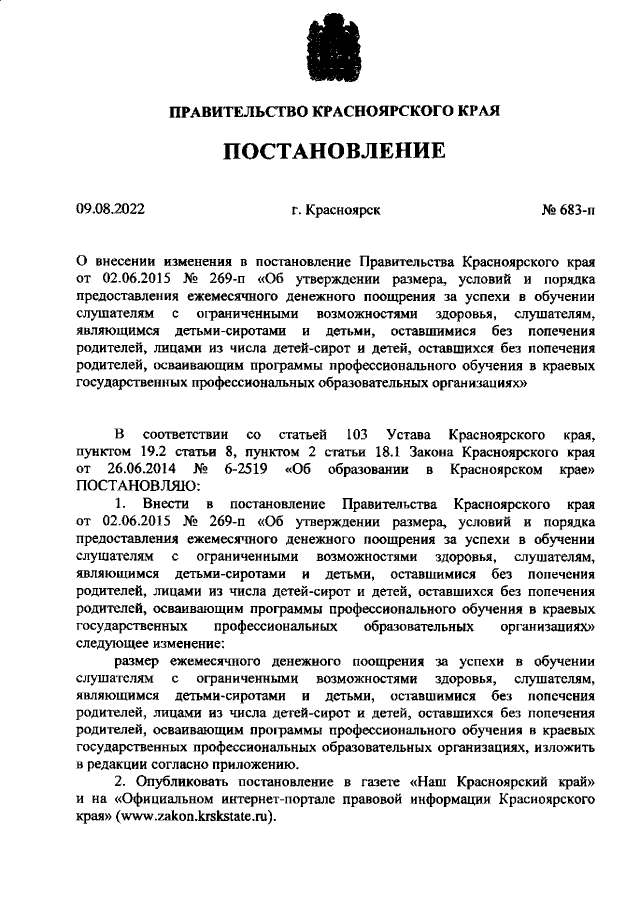 ПРАВИТЕЛЬСТВО КРАСНОЯРСКОГО КРАЯ

ПОСТАНОВЛЕНИЕ

09.08.2022 г. Красноярск № 683-п

О внесении изменения в постановление Правительства Красноярского края от 02.06.2015 № 269-п «Об утверждении размера, условий и порядка предоставления ежемесячного денежного поощрения за успехи в обучении слушателям с ограниченными возможностями здоровья, слушателям, являющимся детьми-сиротами и детьми, оставшимися без попечения родителей, лицами из числа детей-сирот и детей, оставшихся без попечения родителей, осваивающим программы профессионального обучения в краевых государственных профессиональных образовательных организациях»

В соответствии со статьей 103 Устава Красноярского края, пунктом 19.2 статьи 8, пунктом 2 статьи 18.1 Закона Красноярского края от 26.06.2014 № 6-2519 «Об образовании в Красноярском крае» ПОСТАНОВЛЯЮ:

1. Внести в постановление Правительства Красноярского края от 02.06.2015 № 269-п «Об утверждении размера, условий и порядка предоставления ежемесячного денежного поощрения за успехи в обучении слушателям с ограниченными возможностями здоровья, слушателям, являющимся детьми-сиротами и детьми, оставшимися без попечения родителей, лицами из числа детей-сирот и детей, оставшихся без попечения родителей, осваивающим программы профессионального обучения в краевых государственных профессиональных образовательных организациях» следующее изменение:

размер ежемесячного денежного поощрения за успехи в обучении слушателям с ограниченными возможностями здоровья, слушателям, являющимся детьми-сиротами и детьми, оставшимися без попечения родителей, лицами из числа детей-сирот и детей, оставшихся без попечения родителей, осваивающим программы профессионального обучения в краевых государственных профессиональных образовательных организациях, изложить в редакции согласно приложению.

2. Опубликовать постановление в газете «Наш Красноярский край» и на «Официальном интернет-портале правовой информации Красноярского края» (www.zakon.krskstate.ru).